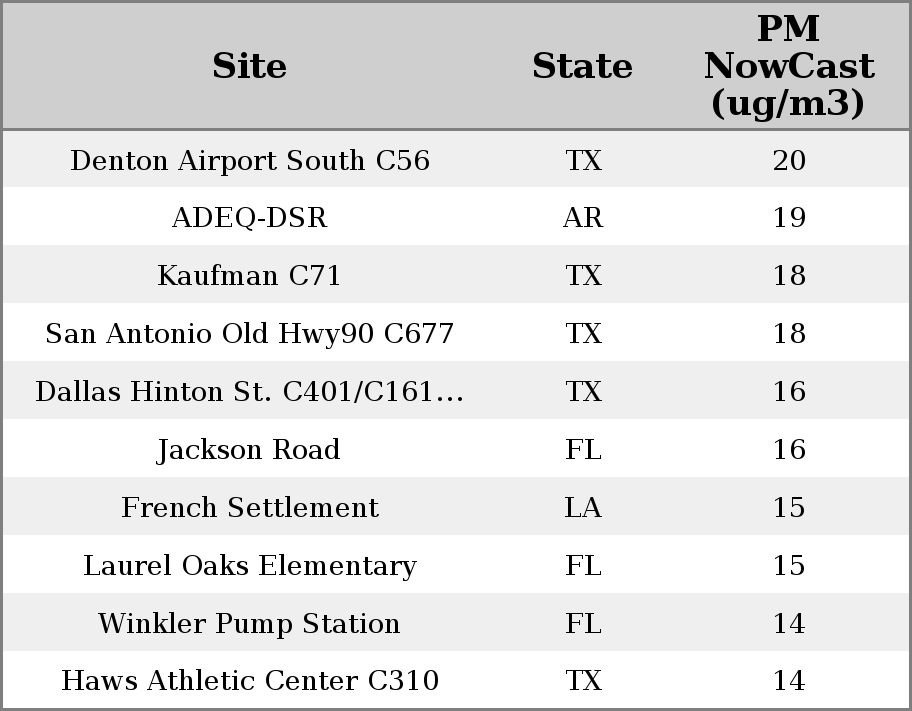 | Site | State | PM NowCast (ug/m3) |
|---|---|---|
| Denton Airport South C56 | TX | 20 |
| ADEQ-DSR | AR | 19 |
| Kaufman C71 | TX | 18 |
| San Antonio Old Hwy90 C677 | TX | 18 |
| Dallas Hinton St. C401/C161... | TX | 16 |
| Jackson Road | FL | 16 |
| French Settlement | LA | 15 |
| Laurel Oaks Elementary | FL | 15 |
| Winkler Pump Station | FL | 14 |
| Haws Athletic Center C310 | TX | 14 |